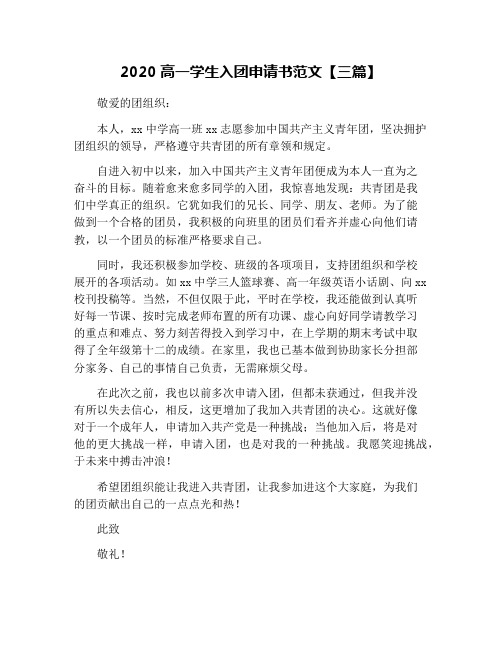 2020 高一学生入团申请书范文【三篇】

敬爱的团组织：

本人，xx 中学高一班 xx 志愿参加中国共产主义青年团，坚决拥护团组织的领导，严格遵守共青团的所有章领和规定。

自进入初中以来，加入中国共产主义青年团便成为本人一直为之奋斗的目标。随着愈来愈多同学的入团，我惊喜地发现：共青团是我们中学真正的组织。它犹如我们的兄长、同学、朋友、老师。为了能做到一个合格的团员，我积极的向班里的团员们看齐并虚心向他们请教，以一个团员的标准严格要求自己。

同时，我还积极参加学校、班级的各项项目，支持团组织和学校展开的各项活动。如 xx 中学三人篮球赛、高一年级英语小话剧、向 xx 校刊投稿等。当然，不但仅限于此，平时在学校，我还能做到认真听好每一节课、按时完成老师布置的所有功课、虚心向好同学请教学习的重点和难点、努力刻苦得投入到学习中，在上学期的期末考试中取得了全年级第十二的成绩。在家里，我也已基本做到协助家长分担部分家务、自己的事情自己负责，无需麻烦父母。

在此次之前，我也以前多次申请入团，但都未获通过，但我并没有所以失去信心，相反，这更增加了我加入共青团的决心。这就好像对于一个成年人，申请加入共产党是一种挑战；当他加入后，将是对他的更大挑战一样，申请入团，也是对我的一种挑战。我愿笑迎挑战，于未来中搏击冲浪！

希望团组织能让我进入共青团，让我参加进这个大家庭，为我们的团贡献出自己的一点点光和热！

此致

敬礼！